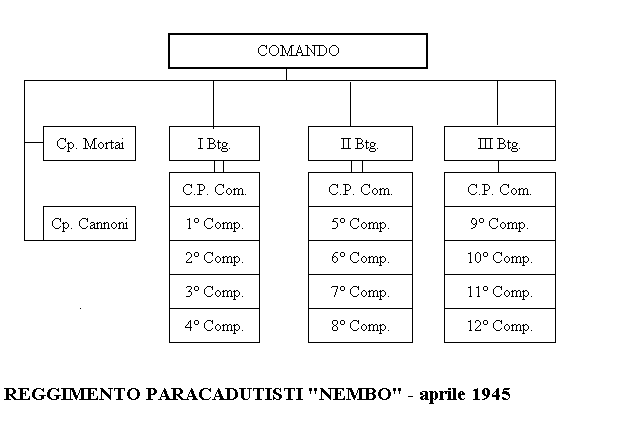 COMANDO

Cp. Mortai

Cp. Cannoni

I Btg.

C.P. Com.

1° Comp.

2° Comp.

3° Comp.

4° Comp.

II Btg.

C.P. Com.

5° Comp.

6° Comp.

7° Comp.

8° Comp.

III Btg.

C.P. Com.

9° Comp.

10° Comp.

11° Comp.

12° Comp.

REGGIMENTO PARACADUTISTI "NEMBO" - aprile 1945